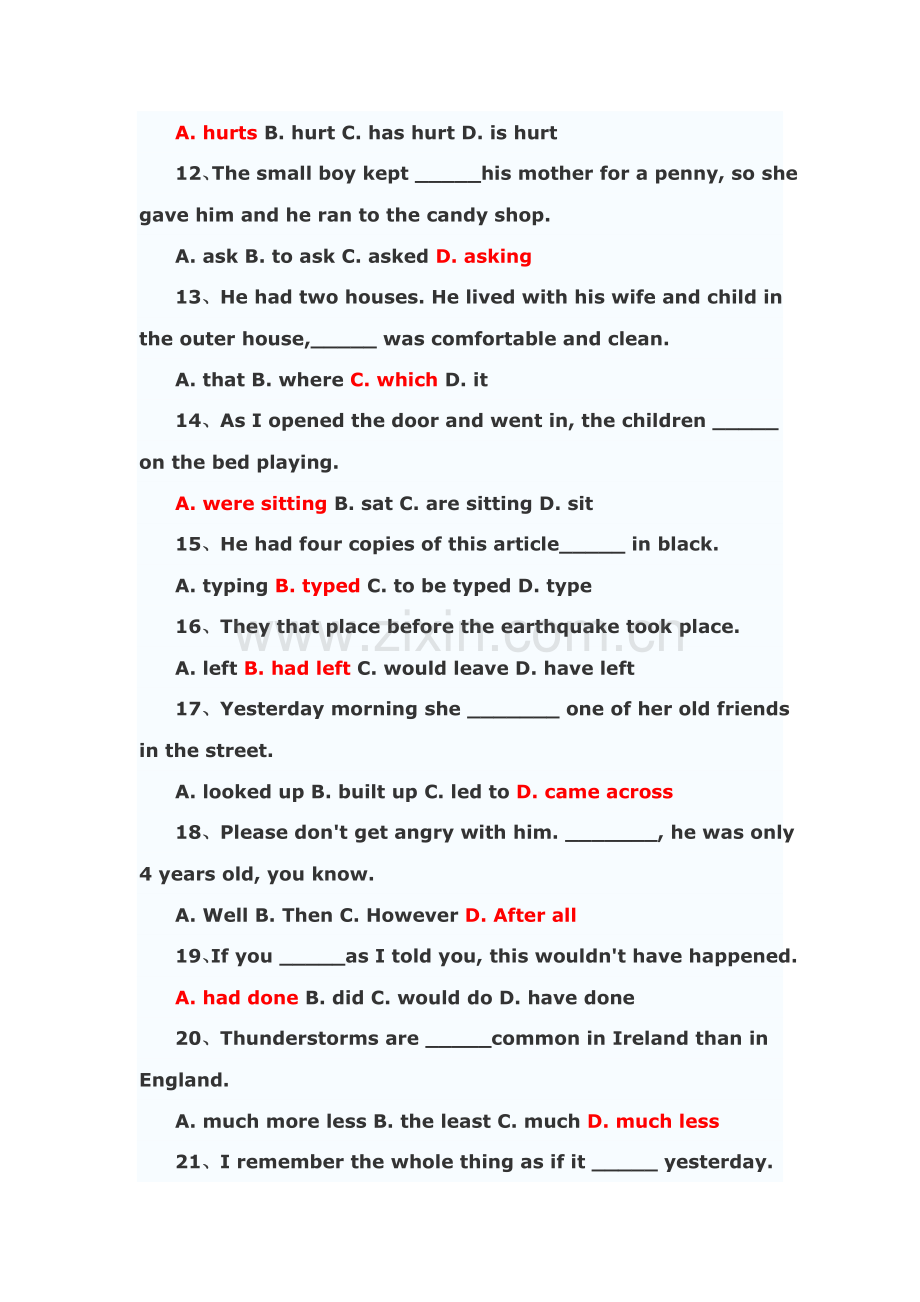 A. hurts B. hurt C. has hurt D. is hurt

12、The small boy kept ____his mother for a penny, so she gave him and he ran to the candy shop.

A. ask B. to ask C. asked D. asking

13、He had two houses. He lived with his wife and child in the outer house,____ was comfortable and clean.

A. that B. where C. which D. it

14、As I opened the door and went in, the children ____ on the bed playing.

A. were sitting B. sat C. are sitting D. sit

15、He had four copies of this article____ in black.

A. typing B. typed C. to be typed D. type

16、They that place before the earthquake took place.

A. left B. had left C. would leave D. have left

17、Yesterday morning she ____ one of her old friends in the street.

A. looked up B. built up C. led to D. came across

18、Please don't get angry with him. ____, he was only 4 years old, you know.

A. Well B. Then C. However D. After all

19、If you ____as I told you, this wouldn't have happened.

A. had done B. did C. would do D. have done

20、Thunderstorms are ____common in Ireland than in England.

A. much more less B. the least C. much D. much less

21、I remember the whole thing as if it ____ yesterday.

www.zixin.com.cn